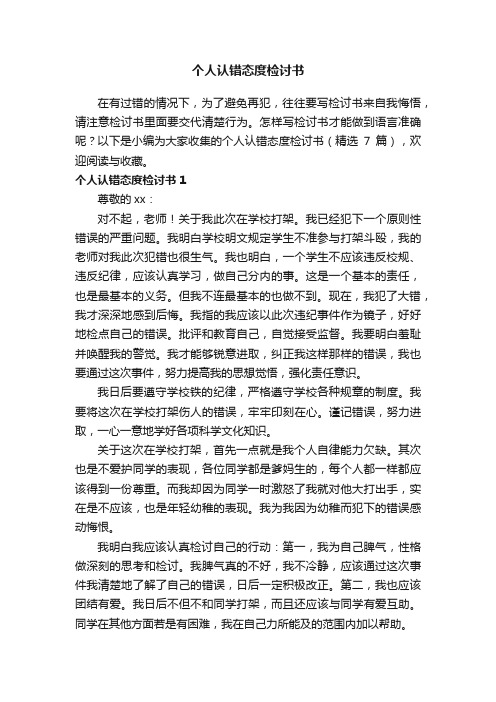 个人认错态度检讨书

在有过错的情况下，为了避免再犯，往往要写检讨书来自我悔悟，请注意检讨书里面要交代清楚行为。怎样写检讨书才能做到语言准确呢？以下是小编为大家收集的个人认错态度检讨书（精选 7 篇），欢迎阅读与收藏。

个人认错态度检讨书 1

尊敬的 xx：

对不起，老师！关于我此次在学校打架。我已经犯下一个原则性错误的严重问题。我明白学校明文规定学生不准参与打架斗殴，我的老师对我此次犯错也很生气。我也明白，一个学生不应该违反校规、违反纪律，应该认真学习，做自己分内的事。这是一个基本的责任，也是最基本的义务。但我不连最基本的也做不到。现在，我犯了大错，我才深深地感到后悔。我指的我应该以此次违纪事件作为镜子，好好地检点自己的错误。批评和教育自己，自觉接受监督。我要明白羞耻并唤醒我的警觉。我才能够锐意进取，纠正我这样那样的错误，我也要通过这次事件，努力提高我的思想觉悟，强化责任意识。

我日后要遵守学校铁的纪律，严格遵守学校各种规章的制度。我要将这次在学校打架伤人的错误，牢牢印刻在心。谨记错误，努力进取，一心一意地学好各项科学文化知识。

关于这次在学校打架，首先一点就是我个人自律能力欠缺。其次也是不爱护同学的表现，各位同学都是爹妈生的，每个人都一样都应该得到一份尊重。而我却因为同学一时激怒了我就对他大打出手，实在是不应该，也是年轻幼稚的表现。我为我因为幼稚而犯下的错误感动悔恨。

我明白我应该认真检讨自己的行动：第一，我为自己脾气，性格做深刻的思考和检讨。我脾气真的不好，我不冷静，应该通过这次事件我清楚地了解了自己的错误，日后一定积极改正。第二，我也应该团结有爱。我日后不但不和同学打架，而且还应该与同学有爱互助。同学在其他方面若是有困难，我在自己力所能及的范围内加以帮助。